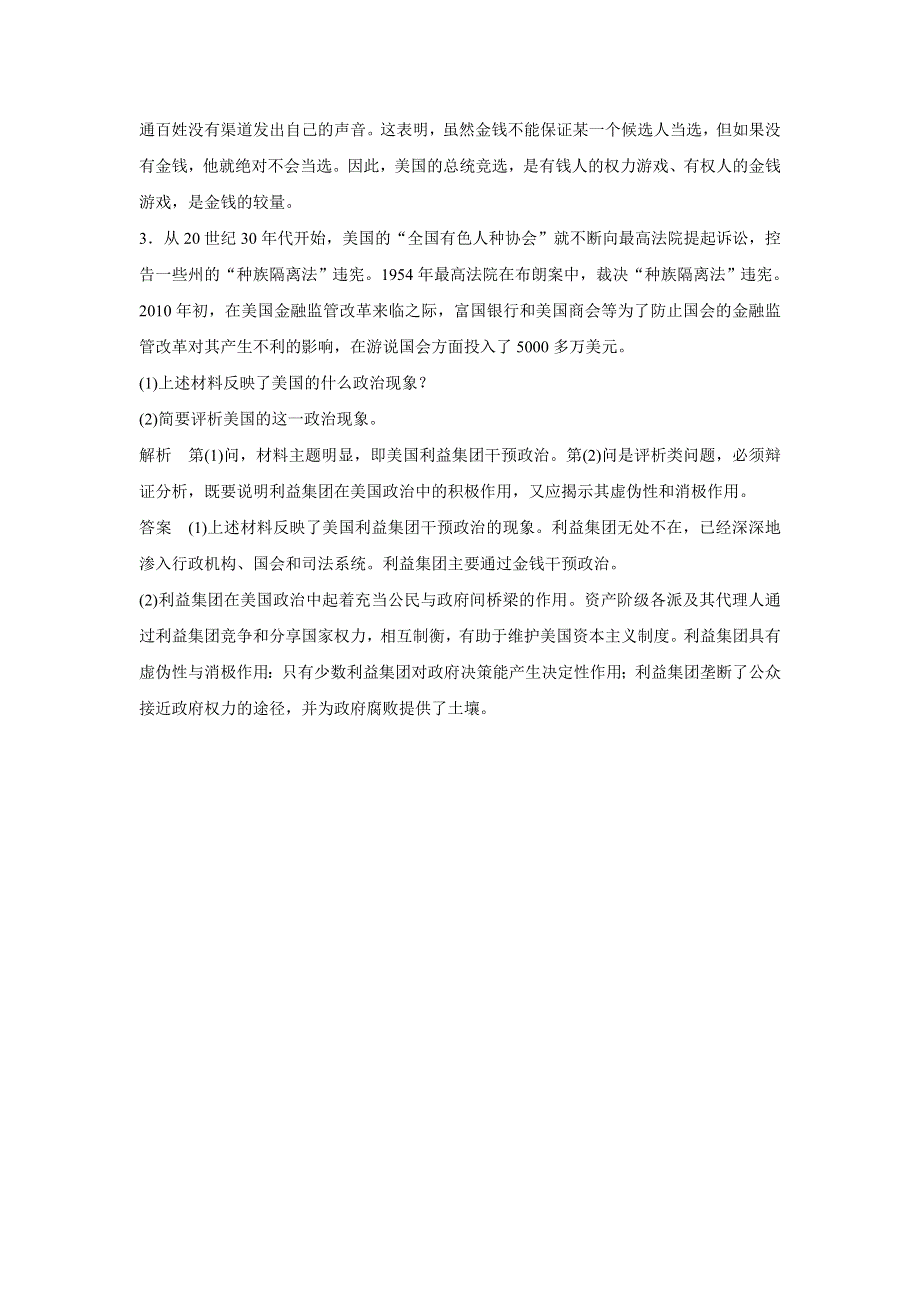 通百姓没有渠道发出自己的声音。这表明，虽然金钱不能保证某一个候选人当选，但如果没有金钱，他就绝对不会当选。因此，美国的总统竞选，是有钱人的权力游戏、有权人的金钱游戏，是金钱的较量。

3．从 20 世纪 30 年代开始，美国的“全国有色人种协会”就不断向最高法院提起诉讼，控告一些州的“种族隔离法”违宪。1954 年最高法院在布朗案中，裁决“种族隔离法”违宪。2010 年初，在美国金融监管改革来临之际，富国银行和美国商会等为了防止国会的金融监管改革对其产生不利的影响，在游说国会方面投入了 5000 多万美元。

(1)上述材料反映了美国的什么政治现象？

(2)简要评析美国的这一政治现象。

解析　第(1)问，材料主题明显，即美国利益集团干预政治。第(2)问是评析类问题，必须辩证分析，既要说明利益集团在美国政治中的积极作用，又应揭示其虚伪性和消极作用。

答案　(1)上述材料反映了美国利益集团干预政治的现象。利益集团无处不在，已经深深地渗入行政机构、国会和司法系统。利益集团主要通过金钱干预政治。

(2)利益集团在美国政治中起着充当公民与政府间桥梁的作用。资产阶级各派及其代理人通过利益集团竞争和分享国家权力，相互制衡，有助于维护美国资本主义制度。利益集团具有虚伪性与消极作用：只有少数利益集团对政府决策能产生决定性作用；利益集团垄断了公众接近政府权力的途径，并为政府腐败提供了土壤。